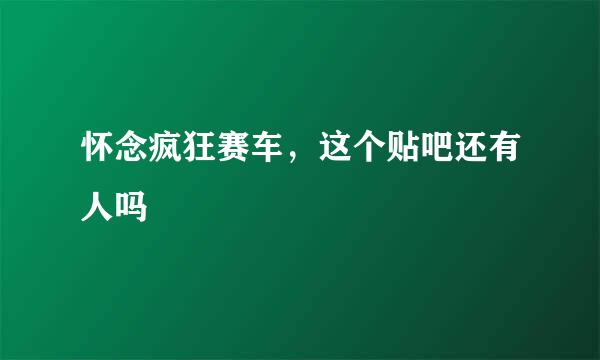 怀念疯狂赛车，这个贴吧还有人吗